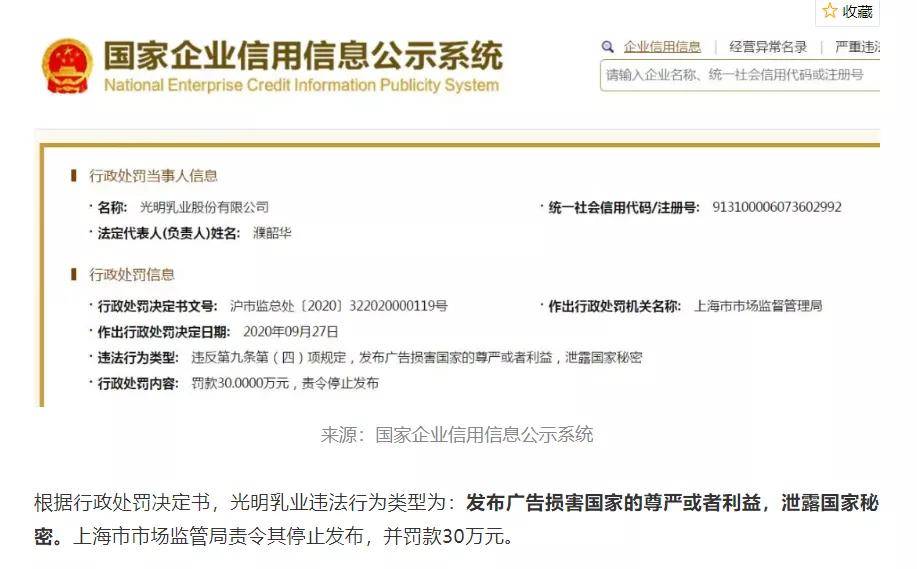 ☆ 收藏

国家企业信用信息公示系统
National Enterprise Credit Information Publicity System

企业信用信息 | 经营异常名录 | 严重违法

请输入企业名称、统一社会信用代码或注册号

行政处罚当事人信息

· 名称: 光明乳业股份有限公司
· 统一社会信用代码/注册号: 913100006073602992
· 法定代表人(负责人)姓名: 濮韶华

行政处罚信息

· 行政处罚决定书文号: 沪市监总处〔2020〕322020000119号
· 作出行政处罚机关名称: 上海市市场监督管理局
· 作出行政处罚决定日期: 2020年09月27日
· 违法行为类型: 违反第九条第(四)项规定,发布广告损害国家的尊严或者利益,泄露国家秘密
· 行政处罚内容: 罚款30.0000万元,责令停止发布

来源:国家企业信用信息公示系统

根据行政处罚决定书,光明乳业违法行为类型为:发布广告损害国家的尊严或者利益,泄露国家秘密。上海市市场监管局责令其停止发布,并罚款30万元。